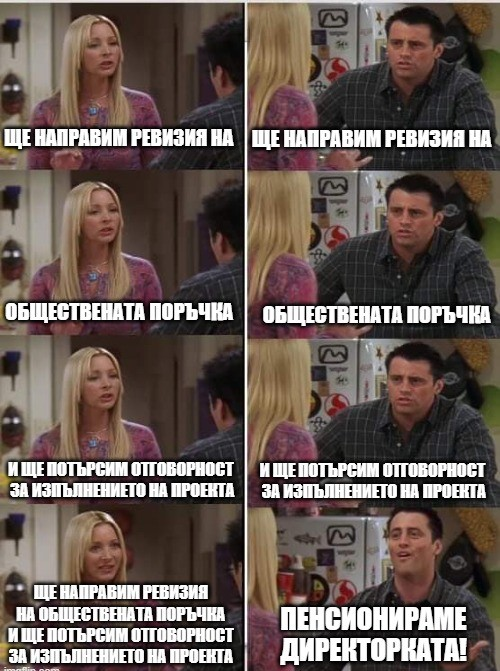 ЩЕ НАПРАВИМ РЕВИЗИЯ НА

ЩЕ НАПРАВИМ РЕВИЗИЯ НА

ОБЩЕСТВЕНАТА ПОРЪЧКА

ОБЩЕСТВЕНАТА ПОРЪЧКА

И ЩЕ ПОТЪРСИМ ОТГОВОРНОСТ ЗА ИЗПЪЛНЕНИЕТО НА ПРОЕКТА

И ЩЕ ПОТЪРСИМ ОТГОВОРНОСТ ЗА ИЗПЪЛНЕНИЕТО НА ПРОЕКТА

ЩЕ НАПРАВИМ РЕВИЗИЯ НА ОБЩЕСТВЕНАТА ПОРЪЧКА И ЩЕ ПОТЪРСИМ ОТГОВОРНОСТ ЗА ИЗПЪЛНЕНИЕТО НА ПРОЕКТА

ПЕНСИОНИРАМЕ ДИРЕКТОРКАТА!

imgflip.com